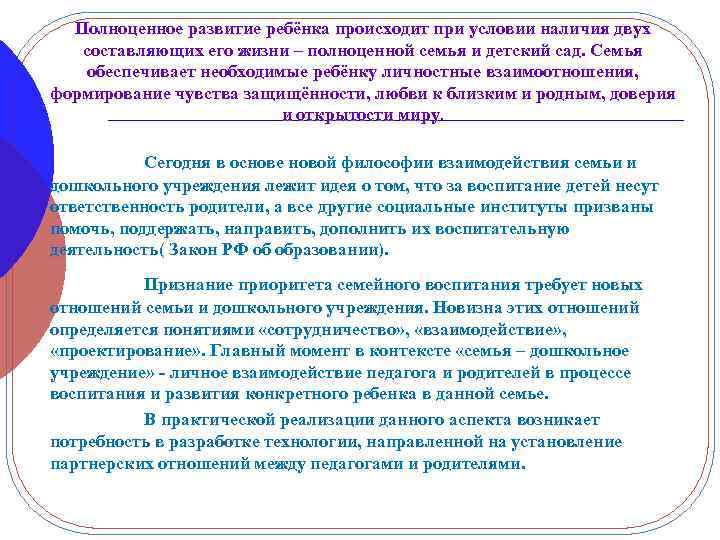 Полноценное развитие ребёнка происходит при условии наличия двух составляющих его жизни – полноценной семья и детский сад. Семья обеспечивает необходимые ребёнку личностные взаимоотношения, формирование чувства защищённости, любви к близким и родным, доверия и открытости миру.

Сегодня в основе новой философии взаимодействия семьи и дошкольного учреждения лежит идея о том, что за воспитание детей несут ответственность родители, а все другие социальные институты призваны помочь, поддержать, направить, дополнить их воспитательную деятельность( Закон РФ об образовании).

Признание приоритета семейного воспитания требует новых отношений семьи и дошкольного учреждения. Новизна этих отношений определяется понятиями «сотрудничество», «взаимодействие», «проектирование». Главный момент в контексте «семья – дошкольное учреждение» - личное взаимодействие педагога и родителей в процессе воспитания и развития конкретного ребенка в данной семье.

В практической реализации данного аспекта возникает потребность в разработке технологии, направленной на установление партнерских отношений между педагогами и родителями.